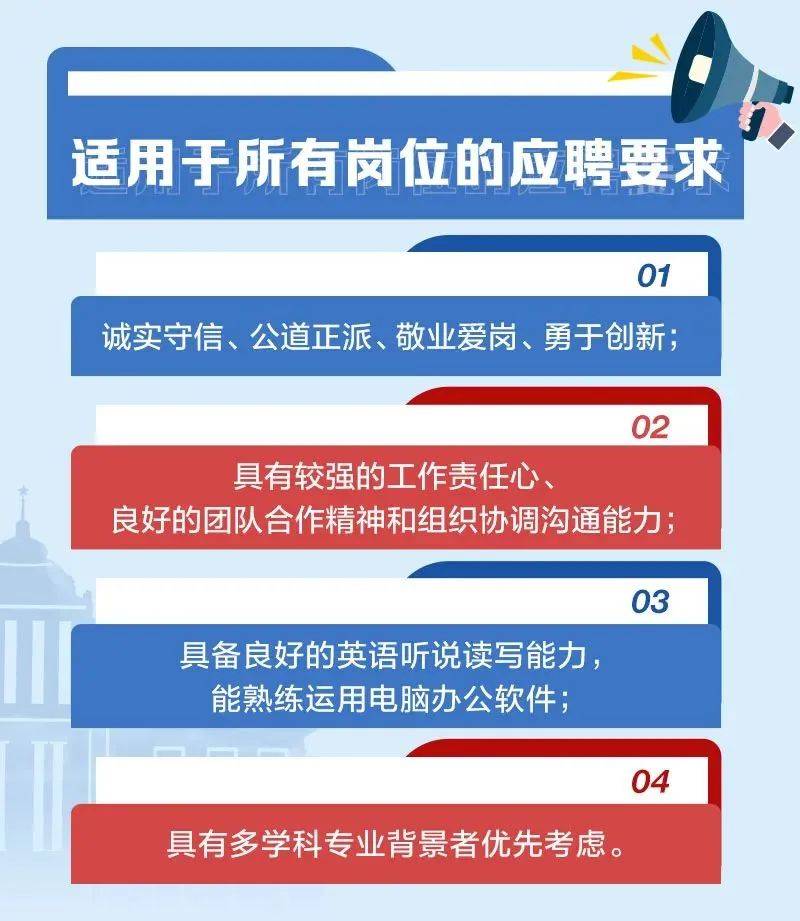 适用于所有岗位的应聘要求

01
诚实守信、公道正派、敬业爱岗、勇于创新；

02
具有较强的工作责任心、
良好的团队合作精神和组织协调沟通能力；

03
具备良好的英语听说读写能力，
能熟练运用电脑办公软件；

04
具有多学科专业背景者优先考虑。